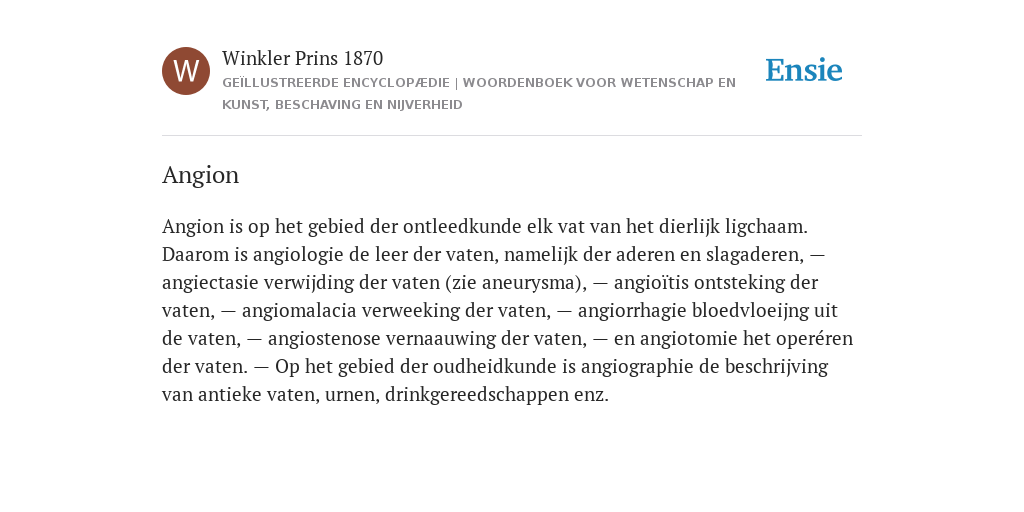 W

Winkler Prins 1870

GEÏLLUSTREERDE ENCYCLOPÆDIE | WOORDENBOEK VOOR WETENSCHAP EN KUNST, BESCHAVING EN NIJVERHEID

Ensie

Angion

Angion is op het gebied der ontleedkunde elk vat van het dierlijk ligchaam. Daarom is angiologie de leer der vaten, namelijk der aderen en slagaderen, — angiectasie verwijding der vaten (zie aneurysma), — angioïtis ontsteking der vaten, — angiomalacia verweeking der vaten, — angiorrhagie bloedvloeijng uit de vaten, — angiostenose vernaauwing der vaten, — en angiotomie het operéren der vaten. — Op het gebied der oudheidkunde is angiographie de beschrijving van antieke vaten, urnen, drinkgereedschappen enz.